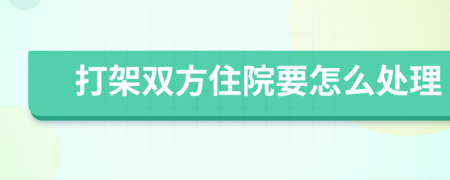 打架双方住院要怎么处理